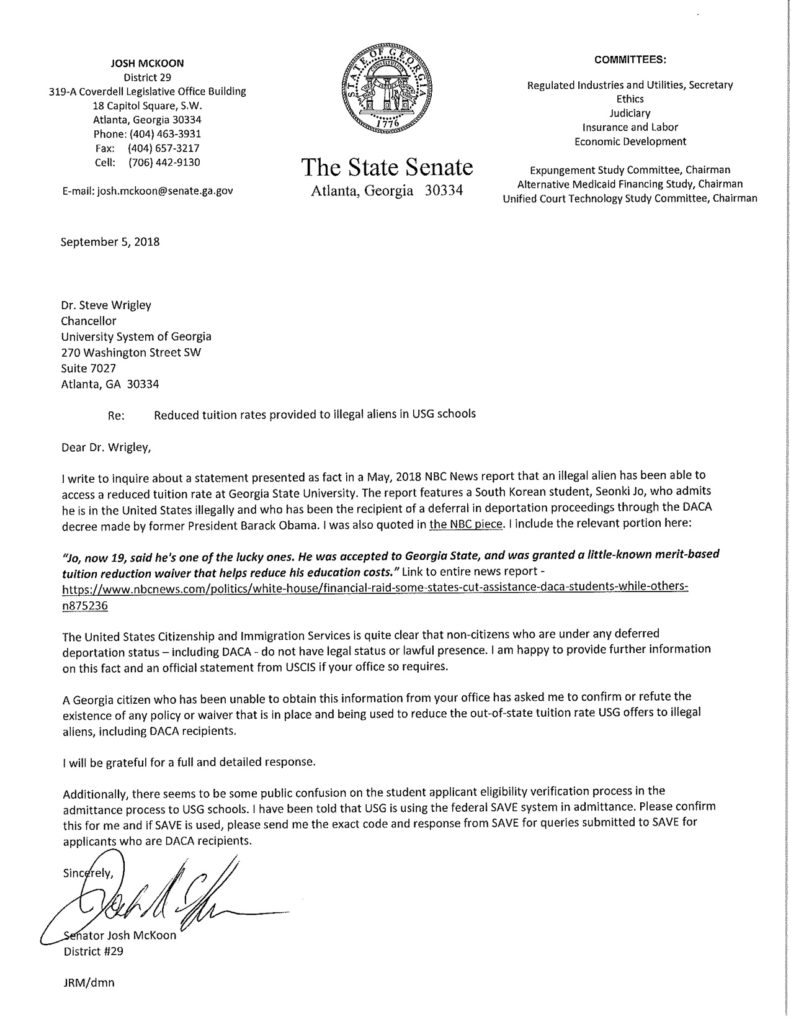 JOSH MCKOON
District 29
319-A Coverdell Legislative Office Building
18 Capitol Square, S.W.
Atlanta, Georgia 30334
Phone: (404) 463-3931
Fax: (404) 657-3217
Cell: (706) 442-9130

E-mail: josh.mckoon@senate.ga.gov

STATE OF GEORGIA
1776

The State Senate
Atlanta, Georgia 30334

COMMITTEES:

Regulated Industries and Utilities, Secretary
Ethics
Judiciary
Insurance and Labor
Economic Development

Expungement Study Committee, Chairman
Alternative Medicaid Financing Study, Chairman
Unified Court Technology Study Committee, Chairman

September 5, 2018

Dr. Steve Wrigley
Chancellor
University System of Georgia
270 Washington Street SW
Suite 7027
Atlanta, GA 30334

Re: Reduced tuition rates provided to illegal aliens in USG schools

Dear Dr. Wrigley,

I write to inquire about a statement presented as fact in a May, 2018 NBC News report that an illegal alien has been able to access a reduced tuition rate at Georgia State University. The report features a South Korean student, Seonki Jo, who admits he is in the United States illegally and who has been the recipient of a deferral in deportation proceedings through the DACA decree made by former President Barack Obama. I was also quoted in the NBC piece. I include the relevant portion here:

"Jo, now 19, said he's one of the lucky ones. He was accepted to Georgia State, and was granted a little-known merit-based tuition reduction waiver that helps reduce his education costs." Link to entire news report - https://www.nbcnews.com/politics/white-house/financial-raid-some-states-cut-assistance-daca-students-while-others-n875236

The United States Citizenship and Immigration Services is quite clear that non-citizens who are under any deferred deportation status – including DACA - do not have legal status or lawful presence. I am happy to provide further information on this fact and an official statement from USCIS if your office so requires.

A Georgia citizen who has been unable to obtain this information from your office has asked me to confirm or refute the existence of any policy or waiver that is in place and being used to reduce the out-of-state tuition rate USG offers to illegal aliens, including DACA recipients.

I will be grateful for a full and detailed response.

Additionally, there seems to be some public confusion on the student applicant eligibility verification process in the admittance process to USG schools. I have been told that USG is using the federal SAVE system in admittance. Please confirm this for me and if SAVE is used, please send me the exact code and response from SAVE for queries submitted to SAVE for applicants who are DACA recipients.

Sincerely,

Senator Josh McKoon
District #29

JRM/dmn